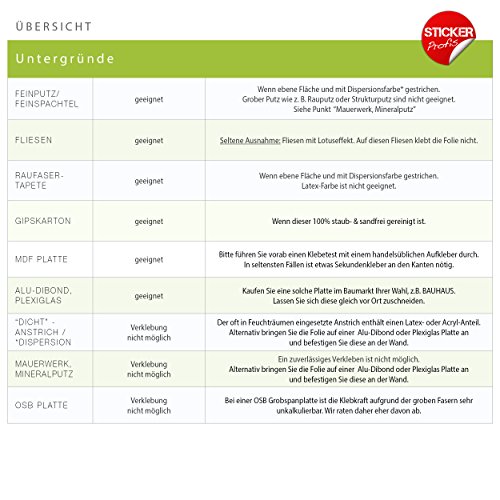 ÜBERSICHT

STICKER Profis

Untergründe

| | | |
|---|---|---|
| FEINPUTZ/ FEINSPACHTEL | geeignet | Wenn ebene Fläche und mit Dispersionsfarbe* gestrichen. Grober Putz wie z. B. Rauputz oder Strukturputz sind nicht geeignet. Siehe Punkt "Mauerwerk, Mineralputz" |
| FLIESEN | geeignet | Seltene Ausnahme: Fliesen mit Lotuseffekt. Auf diesen Fliesen klebt die Folie nicht. |
| RAUFASER-TAPETE | geeignet | Wenn ebene Fläche und mit Dispersionsfarbe gestrichen. Latex-Farbe ist nicht geeignet. |
| GIPSKARTON | geeignet | Wenn dieser 100% staub- & sandfrei gereinigt ist. |
| MDF PLATTE | geeignet | Bitte führen Sie vorab einen Klebetest mit einem handelsüblichen Aufkleber durch. In seltensten Fällen ist etwas Sekundenkleber an den Kanten nötig. |
| ALU-DIBOND, PLEXIGLAS | geeignet | Kaufen Sie eine solche Platte im Baumarkt Ihrer Wahl, z.B. BAUHAUS. Lassen Sie sich diese gleich vor Ort zuschneiden. |
| "DICHT" - ANSTRICH / *DISPERSION | Verklebung nicht möglich | Der oft in Feuchträumen eingesetzte Anstrich enthält einen Latex- oder Acryl-Anteil. Alternativ bringen Sie die Folie auf einer Alu-Dibond oder Plexiglas Platte an und befestigen Sie diese an der Wand. |
| MAUERWERK, MINERALPUTZ | Verklebung nicht möglich | Ein zuverlässiges Verkleben ist nicht möglich. Alternativ bringen Sie die Folie auf einer Alu-Dibond oder Plexiglas Platte an und befestigen Sie diese an der Wand. |
| OSB PLATTE | Verklebung nicht möglich | Bei einer OSB Grobspanplatte ist die Klebkraft aufgrund der groben Fasern sehr unkalkulierbar. Wir raten daher eher davon ab. |